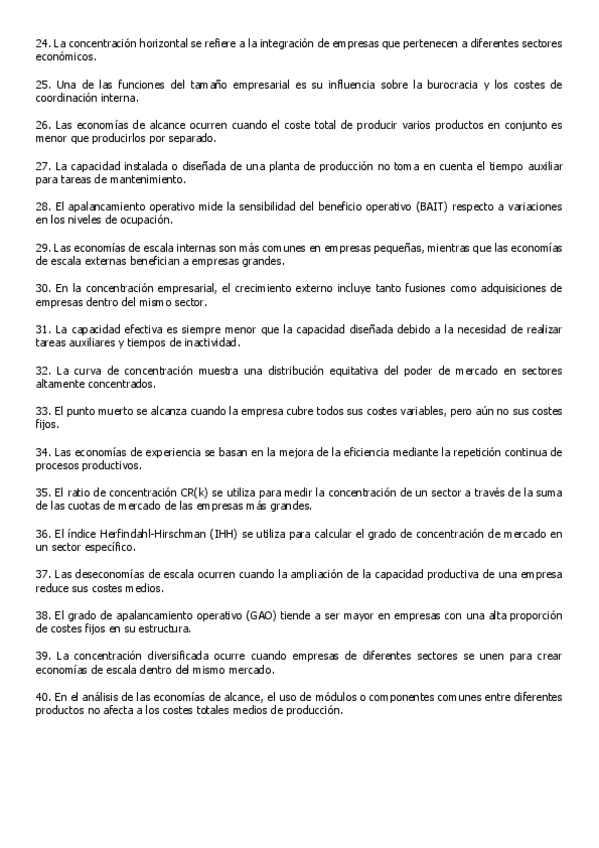 24. La concentración horizontal se refiere a la integración de empresas que pertenecen a diferentes sectores económicos.

25. Una de las funciones del tamaño empresarial es su influencia sobre la burocracia y los costes de coordinación interna.

26. Las economías de alcance ocurren cuando el coste total de producir varios productos en conjunto es menor que producirlos por separado.

27. La capacidad instalada o diseñada de una planta de producción no toma en cuenta el tiempo auxiliar para tareas de mantenimiento.

28. El apalancamiento operativo mide la sensibilidad del beneficio operativo (BAIT) respecto a variaciones en los niveles de ocupación.

29. Las economías de escala internas son más comunes en empresas pequeñas, mientras que las economías de escala externas benefician a empresas grandes.

30. En la concentración empresarial, el crecimiento externo incluye tanto fusiones como adquisiciones de empresas dentro del mismo sector.

31. La capacidad efectiva es siempre menor que la capacidad diseñada debido a la necesidad de realizar tareas auxiliares y tiempos de inactividad.

32. La curva de concentración muestra una distribución equitativa del poder de mercado en sectores altamente concentrados.

33. El punto muerto se alcanza cuando la empresa cubre todos sus costes variables, pero aún no sus costes fijos.

34. Las economías de experiencia se basan en la mejora de la eficiencia mediante la repetición continua de procesos productivos.

35. El ratio de concentración CR(k) se utiliza para medir la concentración de un sector a través de la suma de las cuotas de mercado de las empresas más grandes.

36. El índice Herfindahl-Hirschman (IHH) se utiliza para calcular el grado de concentración de mercado en un sector específico.

37. Las deseconomías de escala ocurren cuando la ampliación de la capacidad productiva de una empresa reduce sus costes medios.

38. El grado de apalancamiento operativo (GAO) tiende a ser mayor en empresas con una alta proporción de costes fijos en su estructura.

39. La concentración diversificada ocurre cuando empresas de diferentes sectores se unen para crear economías de escala dentro del mismo mercado.

40. En el análisis de las economías de alcance, el uso de módulos o componentes comunes entre diferentes productos no afecta a los costes totales medios de producción.